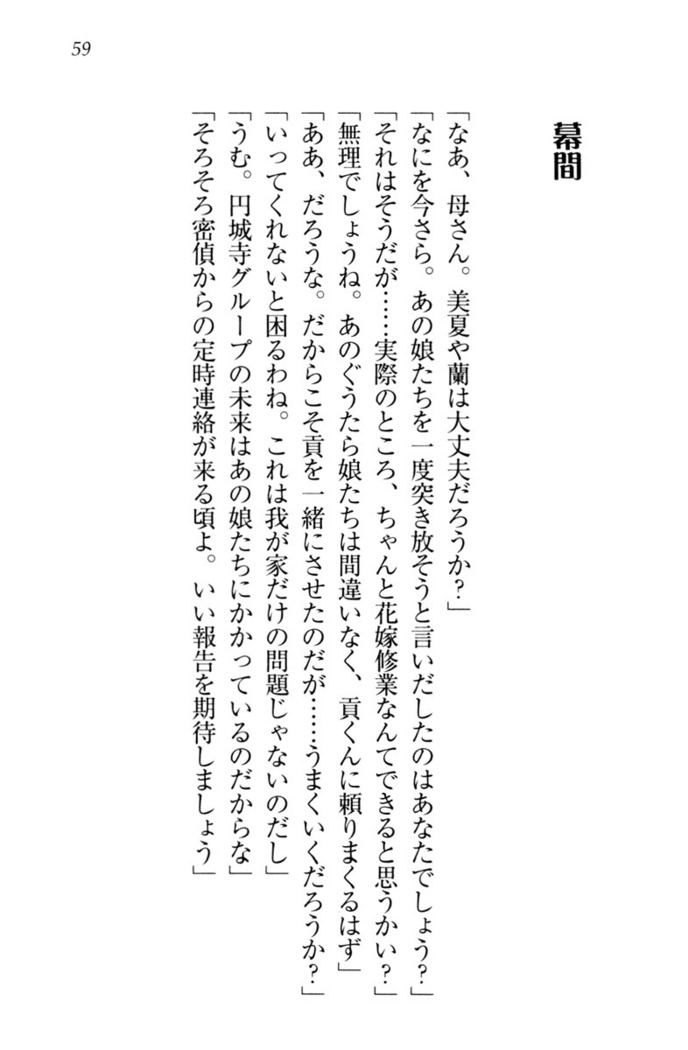 59

幕間

「なあ、母さん。美夏や蘭は大丈夫だろうか？」

「なにを今さら。あの娘たちを一度突き放そうと言いだしたのはあなたでしょう？」

「それはそうだが……実際のところ、ちゃんと花嫁修業なんてできると思うかい？」

「無理でしょうね。あのぐうたら娘たちは間違いなく、貢くんに頼りまくるはず」

「ああ、だろうな。だからこそ貢を一緒にさせたのだが……うまくいくだろうか？」

「いってくれないと困るわね。これは我が家だけの問題じゃないのだし」

「うむ。円城寺グループの未来はあの娘たちにかかっているのだからな」

「そろそろ密偵からの定時連絡が来る頃よ。いい報告を期待しましょう」